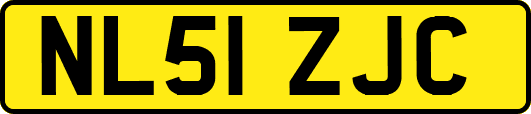 NL51 ZJC